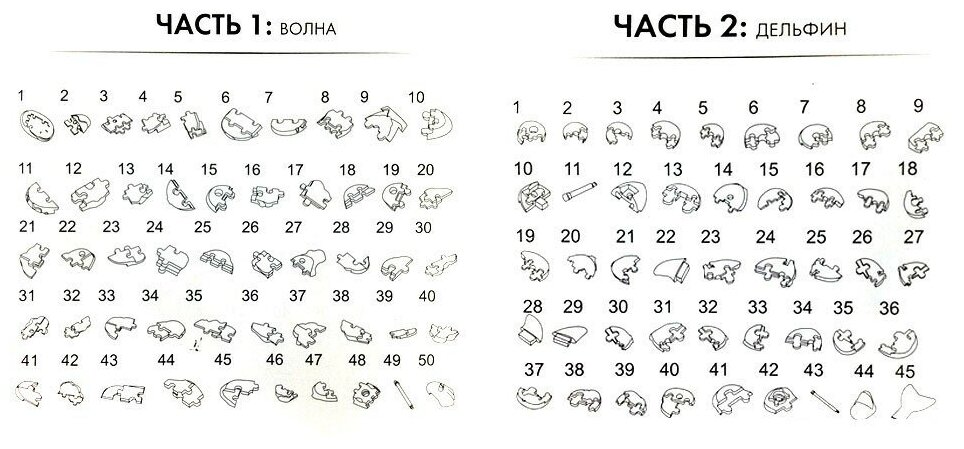 ЧАСТЬ 1: ВОЛНА

1 2 3 4 5 6 7 8 9 10

11 12 13 14 15 16 17 18 19 20

21 22 23 24 25 26 27 28 29 30

31 32 33 34 35 36 37 38 39 40

41 42 43 44 45 46 47 48 49 50

ЧАСТЬ 2: ДЕЛЬФИН

1 2 3 4 5 6 7 8 9

10 11 12 13 14 15 16 17 18

19 20 21 22 23 24 25 26 27

28 29 30 31 32 33 34 35 36

37 38 39 40 41 42 43 44 45